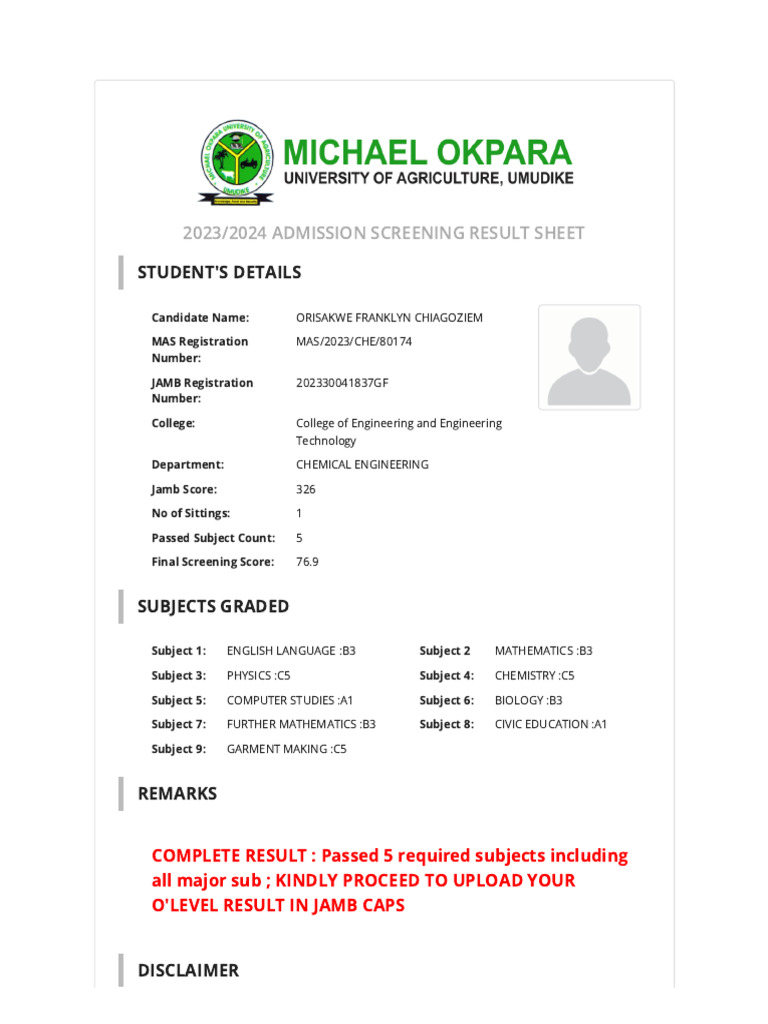 MICHAEL OKPARA
UNIVERSITY OF AGRICULTURE, UMUDIKE

2023/2024 ADMISSION SCREENING RESULT SHEET

STUDENT'S DETAILS

| | |
|---|---|
| Candidate Name: | ORISAKWE FRANKLYN CHIAGOZIEM |
| MAS Registration Number: | MAS/2023/CHE/80174 |
| JAMB Registration Number: | 202330041837GF |
| College: | College of Engineering and Engineering Technology |
| Department: | CHEMICAL ENGINEERING |
| Jamb Score: | 326 |
| No of Sittings: | 1 |
| Passed Subject Count: | 5 |
| Final Screening Score: | 76.9 |

SUBJECTS GRADED

| | | | |
|---|---|---|---|
| Subject 1: | ENGLISH LANGUAGE :B3 | Subject 2 | MATHEMATICS :B3 |
| Subject 3: | PHYSICS :C5 | Subject 4: | CHEMISTRY :C5 |
| Subject 5: | COMPUTER STUDIES :A1 | Subject 6: | BIOLOGY :B3 |
| Subject 7: | FURTHER MATHEMATICS :B3 | Subject 8: | CIVIC EDUCATION :A1 |
| Subject 9: | GARMENT MAKING :C5 | | |

REMARKS

COMPLETE RESULT : Passed 5 required subjects including all major sub ; KINDLY PROCEED TO UPLOAD YOUR O'LEVEL RESULT IN JAMB CAPS

DISCLAIMER